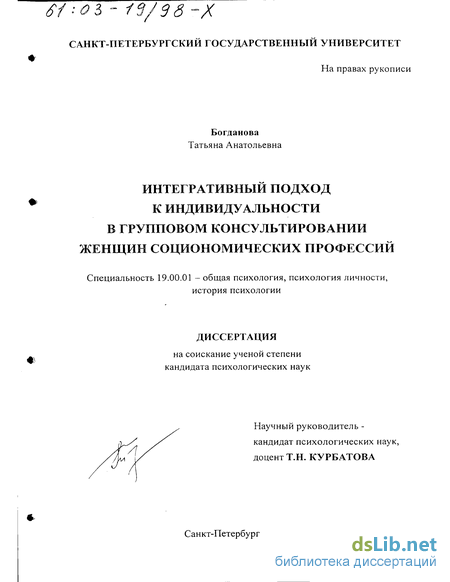 61:03-19/98-X

САНКТ-ПЕТЕРБУРГСКИЙ ГОСУДАРСТВЕННЫЙ УНИВЕРСИТЕТ

На правах рукописи

Богданова
Татьяна Анатольевна

ИНТЕГРАТИВНЫЙ ПОДХОД
К ИНДИВИДУАЛЬНОСТИ
В ГРУППОВОМ КОНСУЛЬТИРОВАНИИ
ЖЕНЩИН СОЦИОНОМИЧЕСКИХ ПРОФЕССИЙ

Специальность 19.00.01 – общая психология, психология личности, история психологии

ДИССЕРТАЦИЯ
на соискание ученой степени
кандидата психологических наук

Научный руководитель -
кандидат психологических наук,
доцент Т.Н. КУРБАТОВА

Санкт-Петербург

dsLib.net
библиотека диссертаций